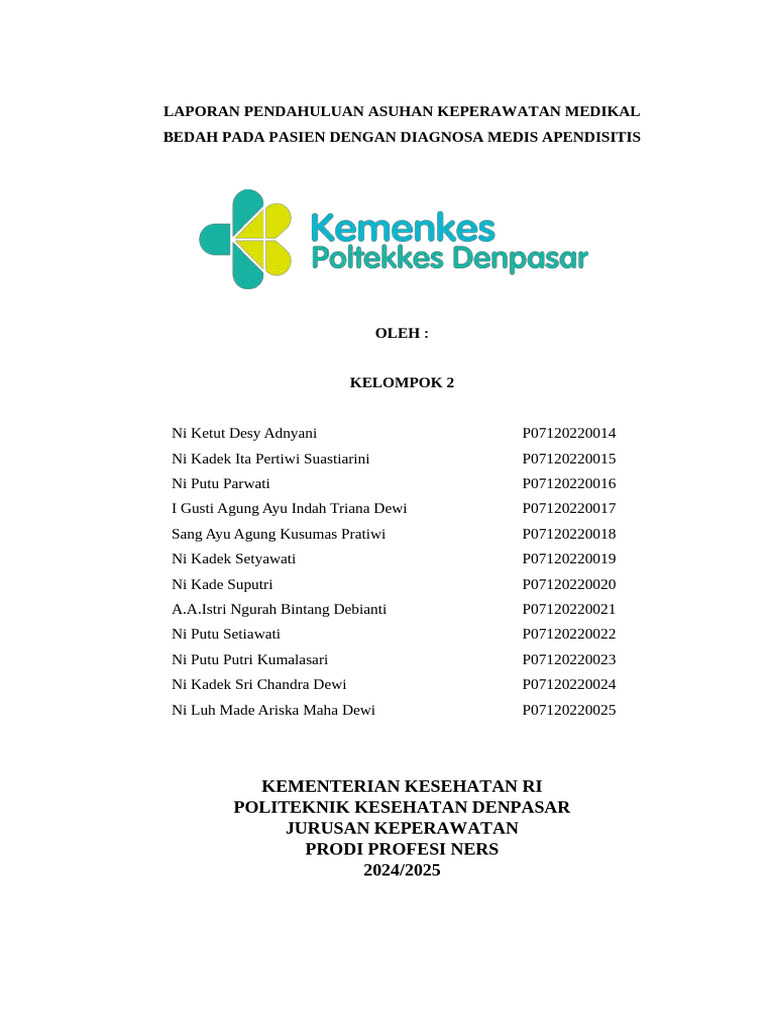 LAPORAN PENDAHULUAN ASUHAN KEPERAWATAN MEDIKAL BEDAH PADA PASIEN DENGAN DIAGNOSA MEDIS APENDISITIS

Kemenkes
Poltekkes Denpasar

OLEH :

KELOMPOK 2

| | |
|---|---|
| Ni Ketut Desy Adnyani | P07120220014 |
| Ni Kadek Ita Pertiwi Suastiarini | P07120220015 |
| Ni Putu Parwati | P07120220016 |
| I Gusti Agung Ayu Indah Triana Dewi | P07120220017 |
| Sang Ayu Agung Kusumas Pratiwi | P07120220018 |
| Ni Kadek Setyawati | P07120220019 |
| Ni Kade Suputri | P07120220020 |
| A.A.Istri Ngurah Bintang Debianti | P07120220021 |
| Ni Putu Setiawati | P07120220022 |
| Ni Putu Putri Kumalasari | P07120220023 |
| Ni Kadek Sri Chandra Dewi | P07120220024 |
| Ni Luh Made Ariska Maha Dewi | P07120220025 |

KEMENTERIAN KESEHATAN RI
POLITEKNIK KESEHATAN DENPASAR
JURUSAN KEPERAWATAN
PRODI PROFESI NERS
2024/2025